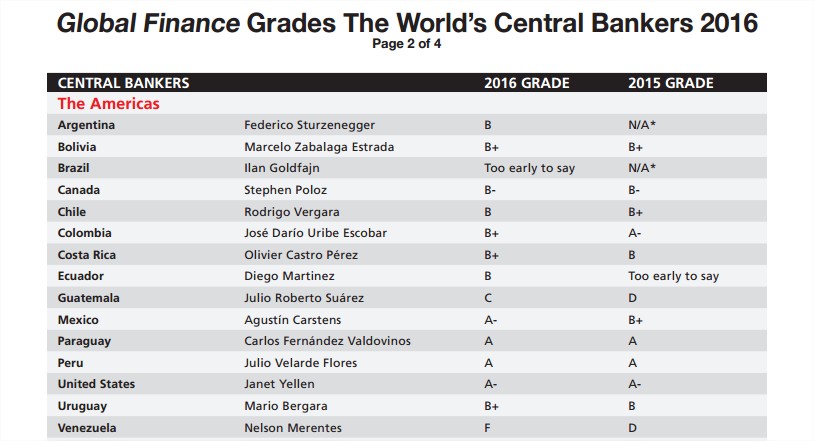 Global Finance Grades The World's Central Bankers 2016
Page 2 of 4

| CENTRAL BANKERS | | 2016 GRADE | 2015 GRADE |
|---|---|---|---|
| The Americas | | | |
| Argentina | Federico Sturzenegger | B | N/A* |
| Bolivia | Marcelo Zabalaga Estrada | B+ | B+ |
| Brazil | Ilan Goldfajn | Too early to say | N/A* |
| Canada | Stephen Poloz | B- | B- |
| Chile | Rodrigo Vergara | B | B+ |
| Colombia | José Darío Uribe Escobar | B+ | A- |
| Costa Rica | Olivier Castro Pérez | B+ | B |
| Ecuador | Diego Martinez | B | Too early to say |
| Guatemala | Julio Roberto Suárez | C | D |
| Mexico | Agustín Carstens | A- | B+ |
| Paraguay | Carlos Fernández Valdovinos | A | A |
| Peru | Julio Velarde Flores | A | A |
| United States | Janet Yellen | A- | A- |
| Uruguay | Mario Bergara | B+ | B |
| Venezuela | Nelson Merentes | F | D |